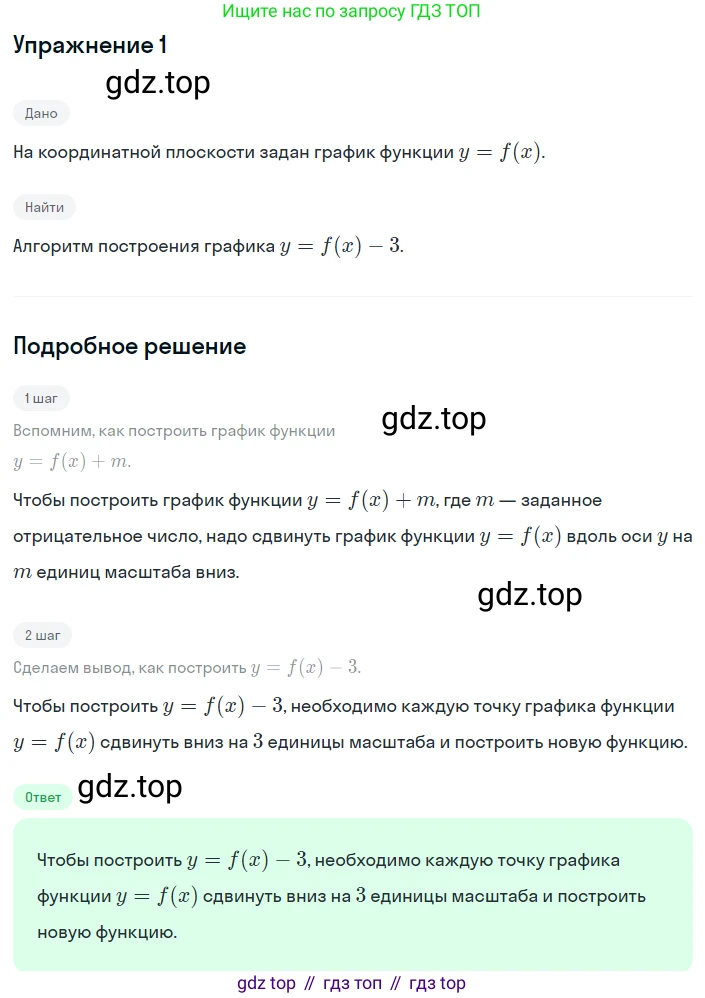 Ищите нас по запросу ГДЗ ТОП

Упражнение 1

gdz.top

Дано

На координатной плоскости задан график функции $y = f(x)$.

Найти

Алгоритм построения графика $y = f(x) - 3$.

Подробное решение

1 шаг

gdz.top

Вспомним, как построить график функции $y = f(x) + m$.

Чтобы построить график функции $y = f(x) + m$, где $m$ — заданное отрицательное число, надо сдвинуть график функции $y = f(x)$ вдоль оси $y$ на $m$ единиц масштаба вниз.

gdz.top

2 шаг

Сделаем вывод, как построить $y = f(x) - 3$.

Чтобы построить $y = f(x) - 3$, необходимо каждую точку графика функции $y = f(x)$ сдвинуть вниз на $3$ единицы масштаба и построить новую функцию.

gdz.top

Ответ

Чтобы построить $y = f(x) - 3$, необходимо каждую точку графика функции $y = f(x)$ сдвинуть вниз на $3$ единицы масштаба и построить новую функцию.

gdz top // гдз топ // гдз top